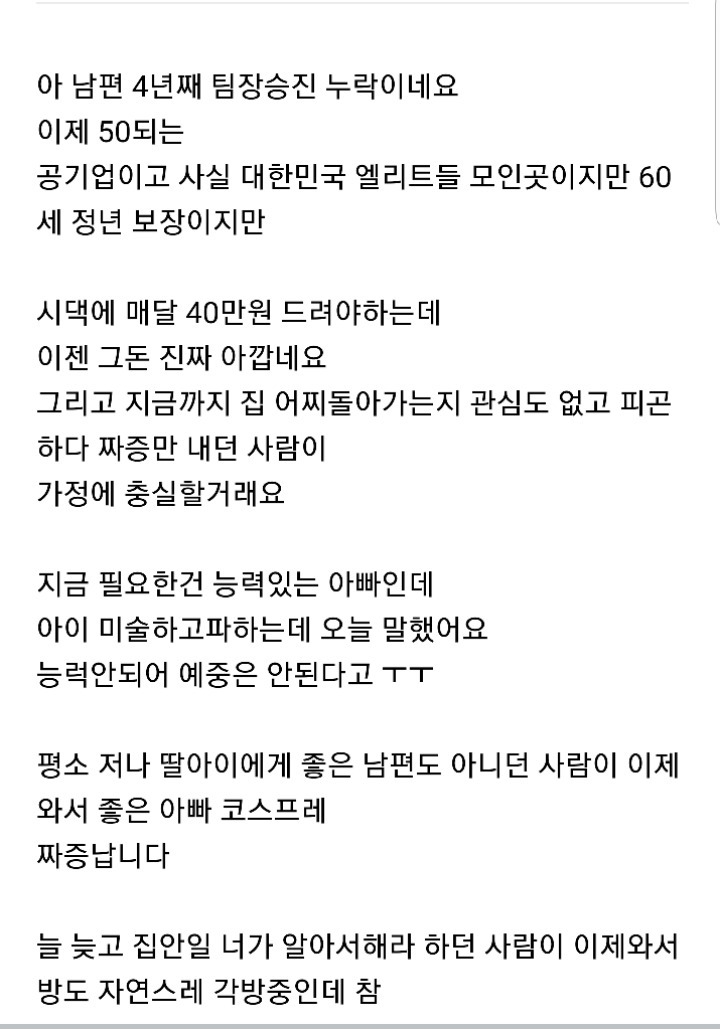 아 남편 4년째 팀장승진 누락이네요
이제 50되는
공기업이고 사실 대한민국 엘리트들 모인곳이지만 60세 정년 보장이지만

시댁에 매달 40만원 드려야하는데
이젠 그돈 진짜 아깝네요
그리고 지금까지 집 어찌돌아가는지 관심도 없고 피곤하다 짜증만 내던 사람이
가정에 충실할거래요

지금 필요한건 능력있는 아빠인데
아이 미술하고파하는데 오늘 말했어요
능력안되어 예중은 안된다고 ㅜㅜ

평소 저나 딸아이에게 좋은 남편도 아니던 사람이 이제와서 좋은 아빠 코스프레
짜증납니다

늘 늦고 집안일 너가 알아서해라 하던 사람이 이제와서 방도 자연스레 각방중인데 참